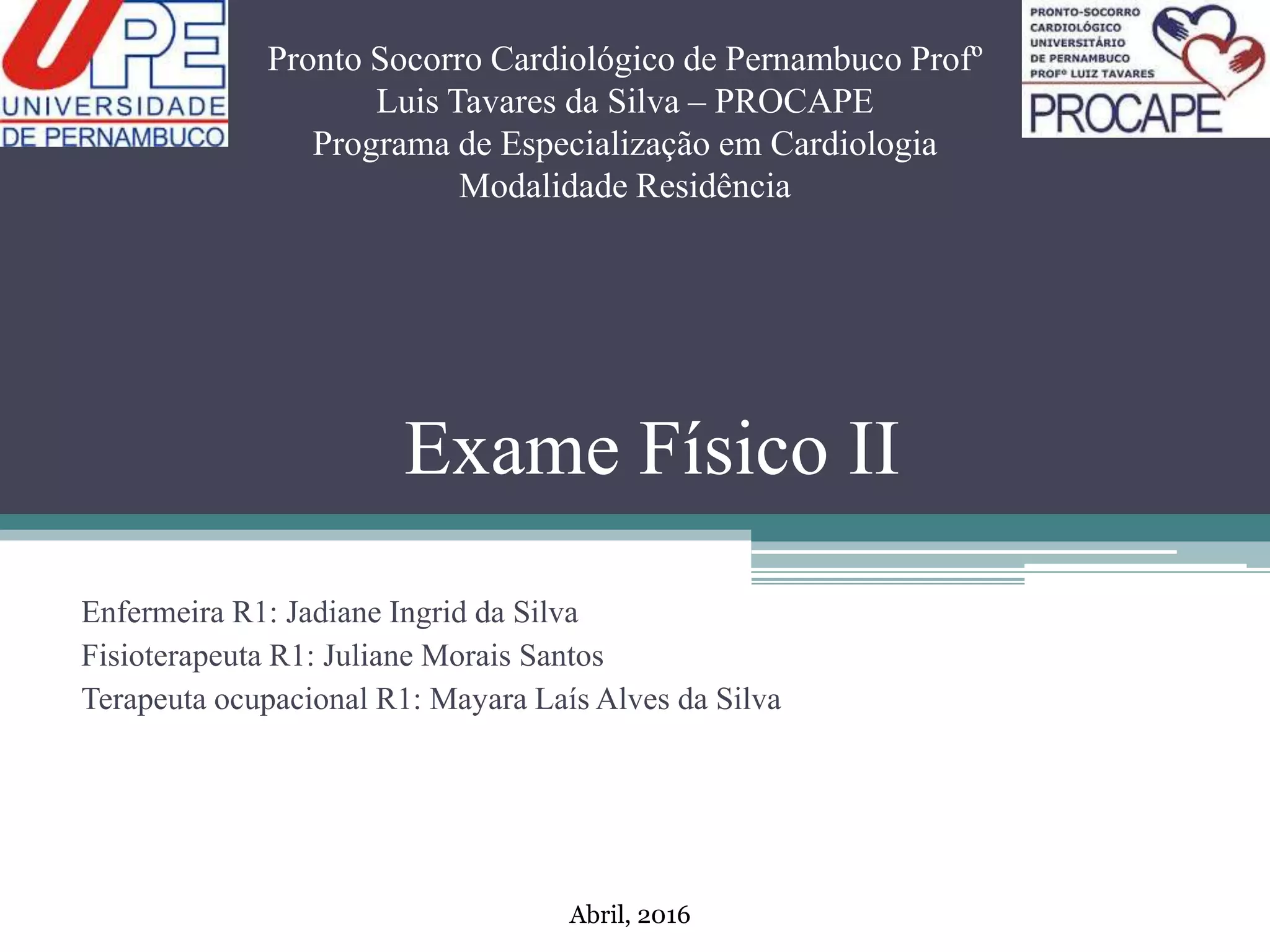 UPE
UNIVERSIDADE
DE PERNAMBUCO

Pronto Socorro Cardiológico de Pernambuco Profº Luis Tavares da Silva – PROCAPE
Programa de Especialização em Cardiologia
Modalidade Residência

PRONTO-SOCORRO
CARDIOLÓGICO
UNIVERSITÁRIO
DE PERNAMBUCO
PROFº LUIZ TAVARES
PROCAPE

Exame Físico II

Enfermeira R1: Jadiane Ingrid da Silva
Fisioterapeuta R1: Juliane Morais Santos
Terapeuta ocupacional R1: Mayara Laís Alves da Silva

Abril, 2016